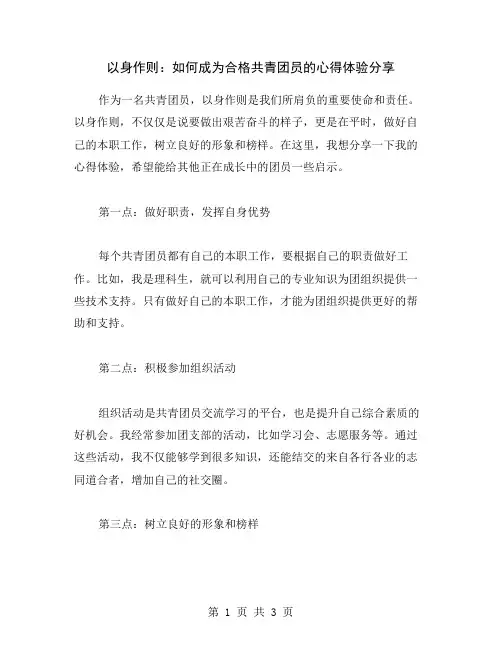 以身作则：如何成为合格共青团员的心得体验分享

作为一名共青团员，以身作则是我们所肩负的重要使命和责任。以身作则，不仅仅是说要做出艰苦奋斗的样子，更是在平时，做好自己的本职工作，树立良好的形象和榜样。在这里，我想分享一下我的心得体验，希望能给其他正在成长中的团员一些启示。

第一点：做好职责，发挥自身优势

每个共青团员都有自己的本职工作，要根据自己的职责做好工作。比如，我是理科生，就可以利用自己的专业知识为团组织提供一些技术支持。只有做好自己的本职工作，才能为团组织提供更好的帮助和支持。

第二点：积极参加组织活动

组织活动是共青团员交流学习的平台，也是提升自己综合素质的好机会。我经常参加团支部的活动，比如学习会、志愿服务等。通过这些活动，我不仅能够学到很多知识，还能结交的来自各行各业的志同道合者，增加自己的社交圈。

第三点：树立良好的形象和榜样

第 1 页 共 3 页